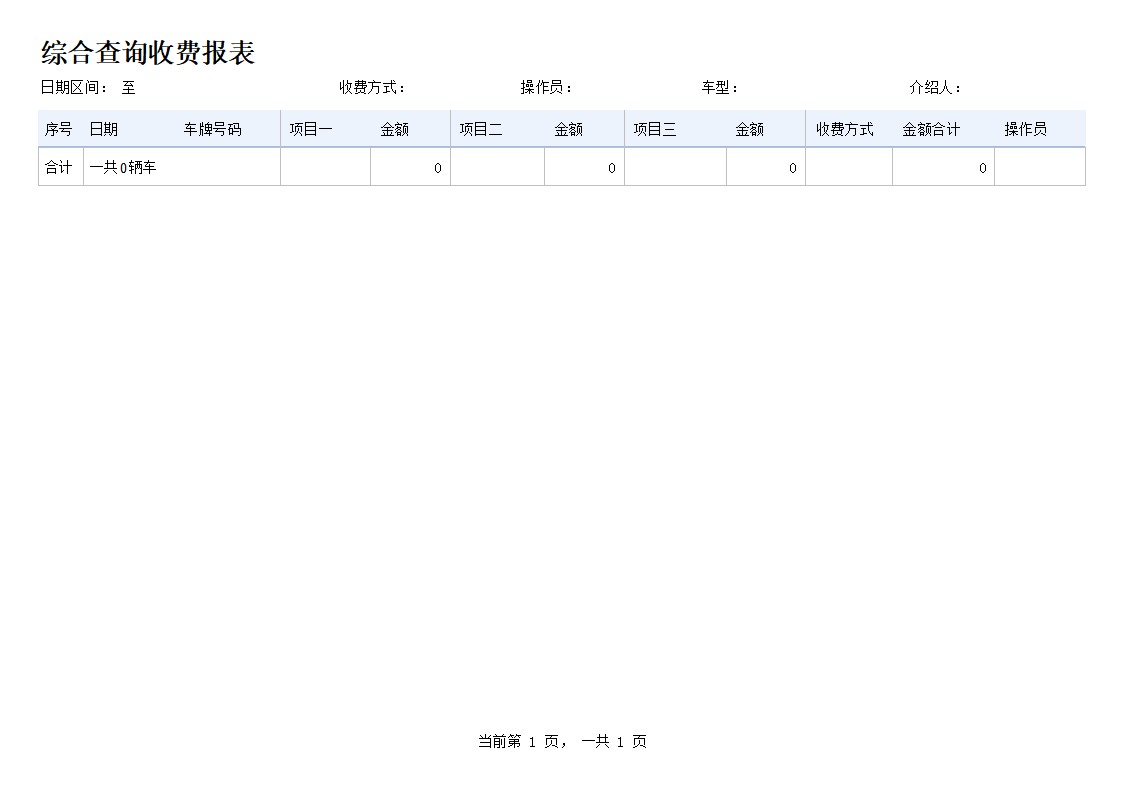 综合查询收费报表

日期区间： 至 收费方式： 操作员： 车型： 介绍人：

| 序号 | 日期 | 车牌号码 | 项目一 | 金额 | 项目二 | 金额 | 项目三 | 金额 | 收费方式 | 金额合计 | 操作员 |
|---|---|---|---|---|---|---|---|---|---|---|---|
| 合计 | 一共0辆车 | | | 0 | | 0 | | 0 | | 0 | |

当前第 1 页， 一共 1 页